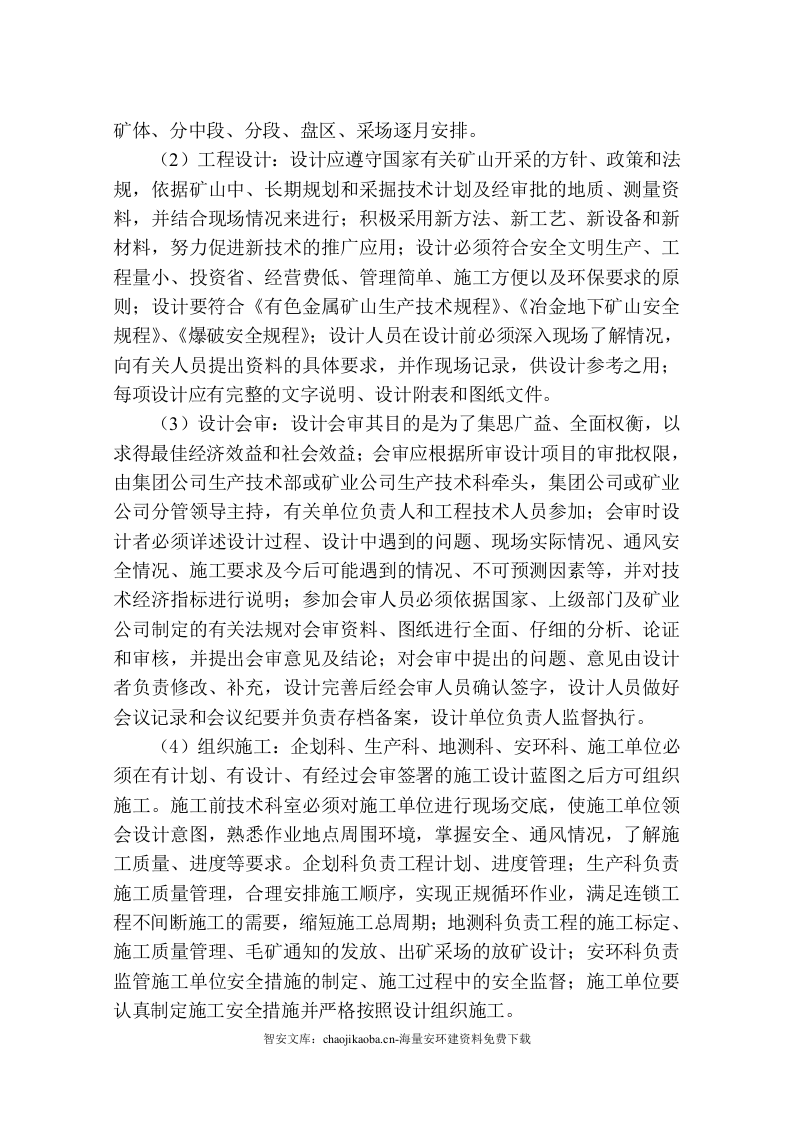 矿体、分中段、分段、盘区、采场逐月安排。

（2）工程设计：设计应遵守国家有关矿山开采的方针、政策和法规，依据矿山中、长期规划和采掘技术计划及经审批的地质、测量资料，并结合现场情况来进行；积极采用新方法、新工艺、新设备和新材料，努力促进新技术的推广应用；设计必须符合安全文明生产、工程量小、投资省、经营费低、管理简单、施工方便以及环保要求的原则；设计要符合《有色金属矿山生产技术规程》、《冶金地下矿山安全规程》、《爆破安全规程》；设计人员在设计前必须深入现场了解情况，向有关人员提出资料的具体要求，并作现场记录，供设计参考之用；每项设计应有完整的文字说明、设计附表和图纸文件。

（3）设计会审：设计会审其目的是为了集思广益、全面权衡，以求得最佳经济效益和社会效益；会审应根据所审设计项目的审批权限，由集团公司生产技术部或矿业公司生产技术科牵头，集团公司或矿业公司分管领导主持，有关单位负责人和工程技术人员参加；会审时设计者必须详述设计过程、设计中遇到的问题、现场实际情况、通风安全情况、施工要求及今后可能遇到的情况、不可预测因素等，并对技术经济指标进行说明；参加会审人员必须依据国家、上级部门及矿业公司制定的有关法规对会审资料、图纸进行全面、仔细的分析、论证和审核，并提出会审意见及结论；对会审中提出的问题、意见由设计者负责修改、补充，设计完善后经会审人员确认签字，设计人员做好会议记录和会议纪要并负责存档备案，设计单位负责人监督执行。

（4）组织施工：企划科、生产科、地测科、安环科、施工单位必须在有计划、有设计、有经过会审签署的施工设计蓝图之后方可组织施工。施工前技术科室必须对施工单位进行现场交底，使施工单位领会设计意图，熟悉作业地点周围环境，掌握安全、通风情况，了解施工质量、进度等要求。企划科负责工程计划、进度管理；生产科负责施工质量管理，合理安排施工顺序，实现正规循环作业，满足连锁工程不间断施工的需要，缩短施工总周期；地测科负责工程的施工标定、施工质量管理、毛矿通知的发放、出矿采场的放矿设计；安环科负责监管施工单位安全措施的制定、施工过程中的安全监督；施工单位要认真制定施工安全措施并严格按照设计组织施工。

智安文库：chaojikaoba.cn-海量安环建资料免费下载